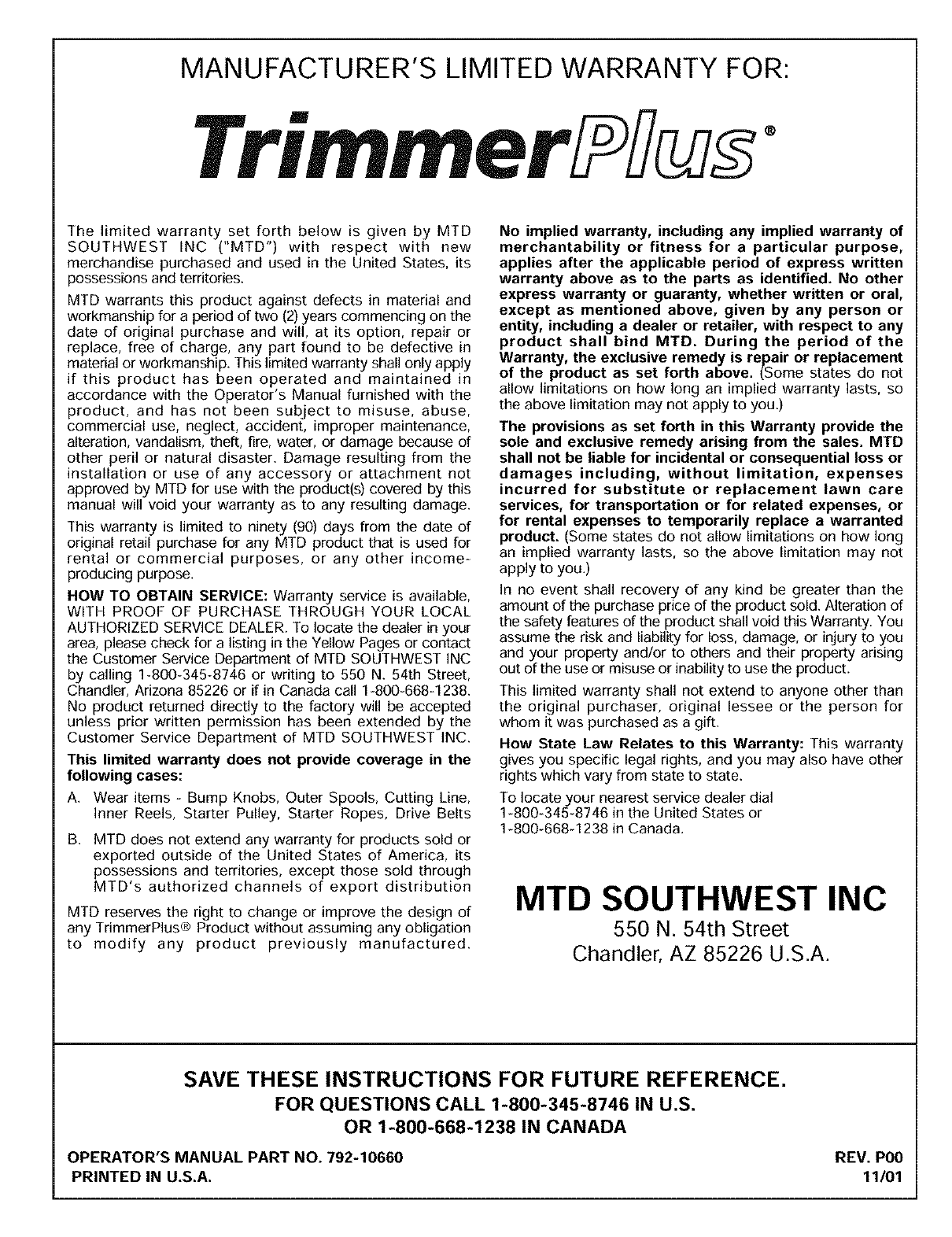 MANUFACTURER'S LIMITED WARRANTY FOR:

TrimmerPlus®

The limited warranty set forth below is given by MTD SOUTHWEST INC ("MTD") with respect with new merchandise purchased and used in the United States, its possessions and territories.

MTD warrants this product against defects in material and workmanship for a period of two (2) years commencing on the date of original purchase and will, at its option, repair or replace, free of charge, any part found to be defective in material or workmanship. This limited warranty shall only apply if this product has been operated and maintained in accordance with the Operator's Manual furnished with the product, and has not been subject to misuse, abuse, commercial use, neglect, accident, improper maintenance, alteration, vandalism, theft, fire, water, or damage because of other peril or natural disaster. Damage resulting from the installation or use of any accessory or attachment not approved by MTD for use with the product(s) covered by this manual will void your warranty as to any resulting damage.

This warranty is limited to ninety (90) days from the date of original retail purchase for any MTD product that is used for rental or commercial purposes, or any other income-producing purpose.

**HOW TO OBTAIN SERVICE:** Warranty service is available, WITH PROOF OF PURCHASE THROUGH YOUR LOCAL AUTHORIZED SERVICE DEALER. To locate the dealer in your area, please check for a listing in the Yellow Pages or contact the Customer Service Department of MTD SOUTHWEST INC by calling 1-800-345-8746 or writing to 550 N. 54th Street, Chandler, Arizona 85226 or if in Canada call 1-800-668-1238. No product returned directly to the factory will be accepted unless prior written permission has been extended by the Customer Service Department of MTD SOUTHWEST INC.

**This limited warranty does not provide coverage in the following cases:**

A. Wear items - Bump Knobs, Outer Spools, Cutting Line, Inner Reels, Starter Pulley, Starter Ropes, Drive Belts

B. MTD does not extend any warranty for products sold or exported outside of the United States of America, its possessions and territories, except those sold through MTD's authorized channels of export distribution

MTD reserves the right to change or improve the design of any TrimmerPlus® Product without assuming any obligation to modify any product previously manufactured.

**No implied warranty, including any implied warranty of merchantability or fitness for a particular purpose, applies after the applicable period of express written warranty above as to the parts as identified. No other express warranty or guaranty, whether written or oral, except as mentioned above, given by any person or entity, including a dealer or retailer, with respect to any product shall bind MTD. During the period of the Warranty, the exclusive remedy is repair or replacement of the product as set forth above.** (Some states do not allow limitations on how long an implied warranty lasts, so the above limitation may not apply to you.)

**The provisions as set forth in this Warranty provide the sole and exclusive remedy arising from the sales. MTD shall not be liable for incidental or consequential loss or damages including, without limitation, expenses incurred for substitute or replacement lawn care services, for transportation or for related expenses, or for rental expenses to temporarily replace a warranted product.** (Some states do not allow limitations on how long an implied warranty lasts, so the above limitation may not apply to you.)

In no event shall recovery of any kind be greater than the amount of the purchase price of the product sold. Alteration of the safety features of the product shall void this Warranty. You assume the risk and liability for loss, damage, or injury to you and your property and/or to others and their property arising out of the use or misuse or inability to use the product.

This limited warranty shall not extend to anyone other than the original purchaser, original lessee or the person for whom it was purchased as a gift.

**How State Law Relates to this Warranty:** This warranty gives you specific legal rights, and you may also have other rights which vary from state to state.

To locate your nearest service dealer dial 1-800-345-8746 in the United States or 1-800-668-1238 in Canada.

MTD SOUTHWEST INC
550 N. 54th Street
Chandler, AZ 85226 U.S.A.

SAVE THESE INSTRUCTIONS FOR FUTURE REFERENCE.
FOR QUESTIONS CALL 1-800-345-8746 IN U.S.
OR 1-800-668-1238 IN CANADA

OPERATOR'S MANUAL PART NO. 792-10660
PRINTED IN U.S.A.

REV. P00
11/01